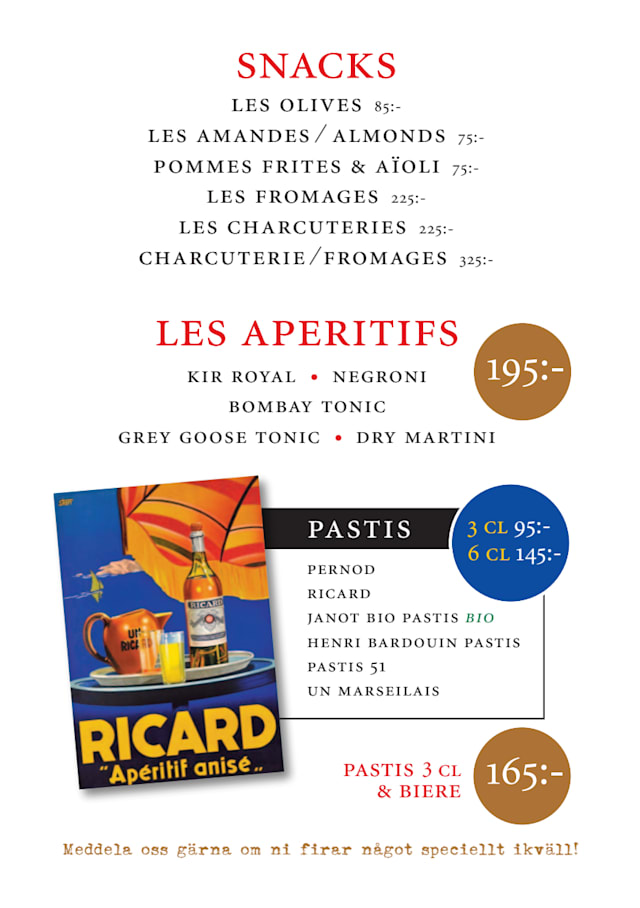 SNACKS
LES OLIVES 85:-
LES AMANDES / ALMONDS 75:-
POMMES FRITES & AÏOLI 75:-
LES FROMAGES 225:-
LES CHARCUTERIES 225:-
CHARCUTERIE / FROMAGES 325:-

LES APERITIFS
195:-
KIR ROYAL • NEGRONI
BOMBAY TONIC
GREY GOOSE TONIC • DRY MARTINI

RICARD
UN RICARD
RICARD
"Apéritif anisé"

PASTIS
3 CL 95:-
6 CL 145:-
PERNOD
RICARD
JANOT BIO PASTIS BIO
HENRI BARDOUIN PASTIS
PASTIS 51
UN MARSEILAIS

PASTIS 3 CL & BIERE
165:-

Meddela oss gärna om ni firar något speciellt ikväll!